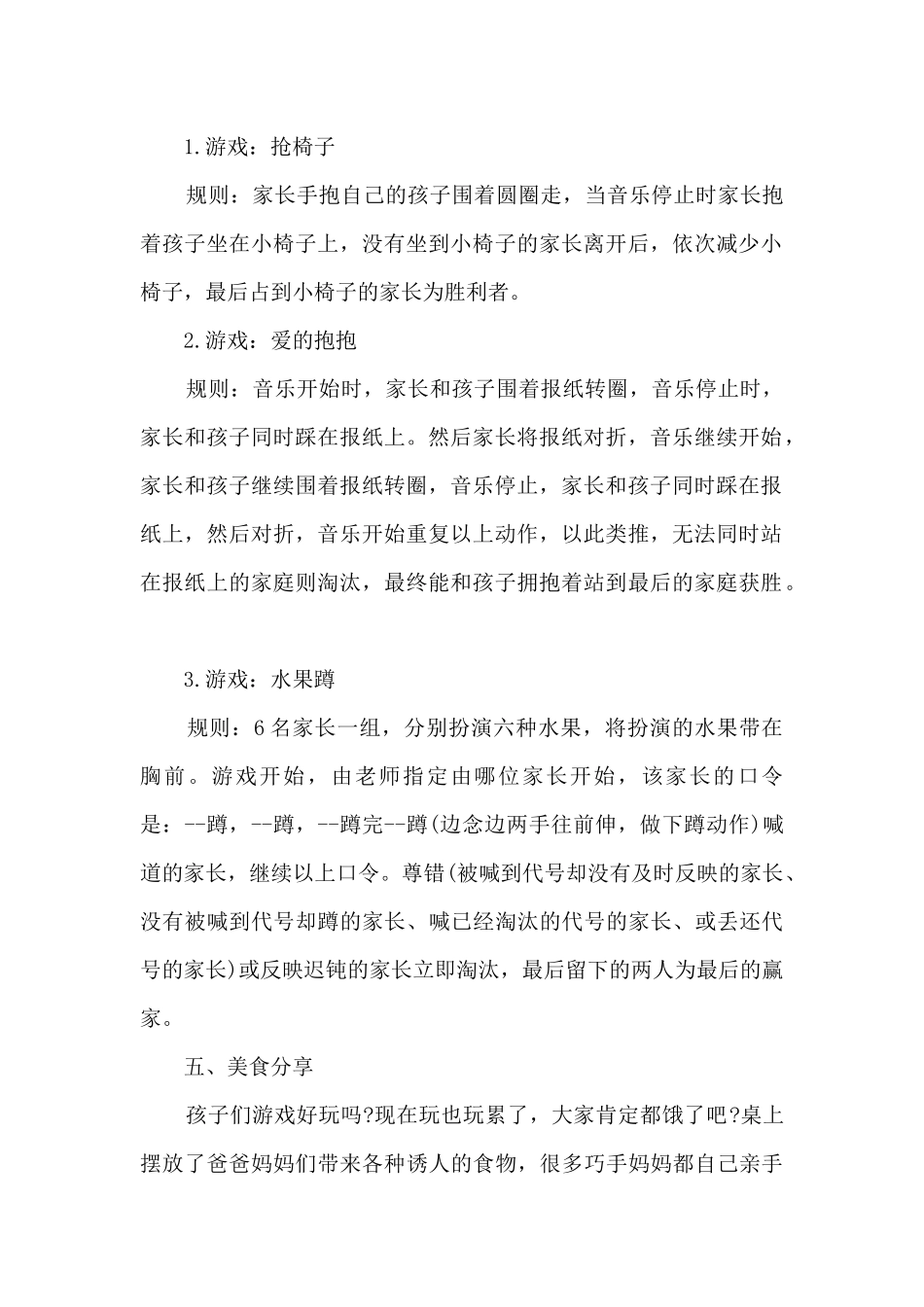 1.游戏：抢椅子

规则：家长手抱自己的孩子围着圆圈走，当音乐停止时家长抱着孩子坐在小椅子上，没有坐到小椅子的家长离开后，依次减少小椅子，最后占到小椅子的家长为胜利者。

2.游戏：爱的抱抱

规则：音乐开始时，家长和孩子围着报纸转圈，音乐停止时，家长和孩子同时踩在报纸上。然后家长将报纸对折，音乐继续开始，家长和孩子继续围着报纸转圈，音乐停止，家长和孩子同时踩在报纸上，然后对折，音乐开始重复以上动作，以此类推，无法同时站在报纸上的家庭则淘汰，最终能和孩子拥抱着站到最后的家庭获胜。

3.游戏：水果蹲

规则：6名家长一组，分别扮演六种水果，将扮演的水果带在胸前。游戏开始，由老师指定由哪位家长开始，该家长的口令是：--蹲，--蹲，--蹲完--蹲(边念边两手往前伸，做下蹲动作)喊道的家长，继续以上口令。尊错(被喊到代号却没有及时反映的家长、没有被喊到代号却蹲的家长、喊已经淘汰的代号的家长、或丢还代号的家长)或反映迟钝的家长立即淘汰，最后留下的两人为最后的赢家。

五、美食分享

孩子们游戏好玩吗?现在玩也玩累了，大家肯定都饿了吧?桌上摆放了爸爸妈妈们带来各种诱人的食物，很多巧手妈妈都自己亲手